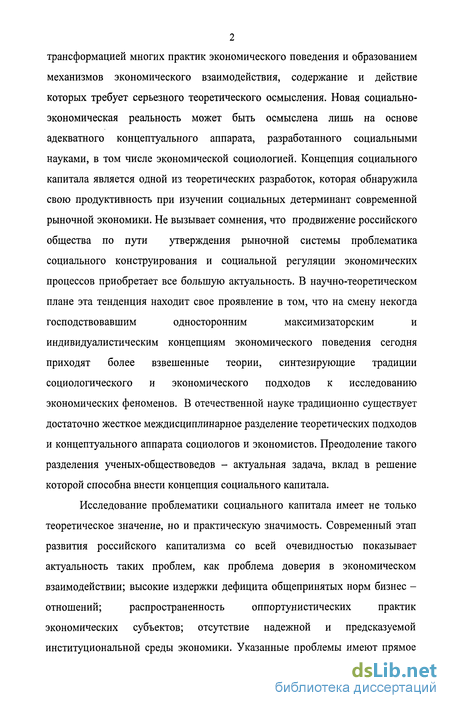 2

трансформацией многих практик экономического поведения и образованием механизмов экономического взаимодействия, содержание и действие которых требует серьезного теоретического осмысления. Новая социально-экономическая реальность может быть осмыслена лишь на основе адекватного концептуального аппарата, разработанного социальными науками, в том числе экономической социологией. Концепция социального капитала является одной из теоретических разработок, которая обнаружила свою продуктивность при изучении социальных детерминант современной рыночной экономики. Не вызывает сомнения, что продвижение российского общества по пути утверждения рыночной системы проблематика социального конструирования и социальной регуляции экономических процессов приобретает все большую актуальность. В научно-теоретическом плане эта тенденция находит свое проявление в том, что на смену некогда господствовавшим односторонним максимизаторским и индивидуалистическим концепциям экономического поведения сегодня приходят более взвешенные теории, синтезирующие традиции социологического и экономического подходов к исследованию экономических феноменов. В отечественной науке традиционно существует достаточно жесткое междисциплинарное разделение теоретических подходов и концептуального аппарата социологов и экономистов. Преодоление такого разделения ученых-обществоведов – актуальная задача, вклад в решение которой способна внести концепция социального капитала.

Исследование проблематики социального капитала имеет не только теоретическое значение, но и практическую значимость. Современный этап развития российского капитализма со всей очевидностью показывает актуальность таких проблем, как проблема доверия в экономическом взаимодействии; высокие издержки дефицита общепринятых норм бизнес – отношений; распространенность оппортунистических практик экономических субъектов; отсутствие надежной и предсказуемой институциональной среды экономики. Указанные проблемы имеют прямое

dsLib.net
библиотека диссертаций